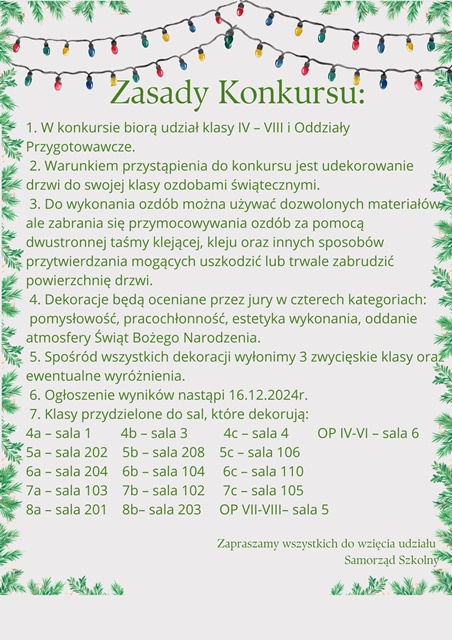 Zasady Konkursu:

1. W konkursie biorą udział klasy IV – VIII i Oddziały Przygotowawcze.

2. Warunkiem przystąpienia do konkursu jest udekorowanie drzwi do swojej klasy ozdobami świątecznymi.

3. Do wykonania ozdób można używać dozwolonych materiałów, ale zabrania się przymocowywania ozdób za pomocą dwustronnej taśmy klejącej, kleju oraz innych sposobów przytwierdzania mogących uszkodzić lub trwale zabrudzić powierzchnię drzwi.

4. Dekoracje będą oceniane przez jury w czterech kategoriach: pomysłowość, pracochłonność, estetyka wykonania, oddanie atmosfery Świąt Bożego Narodzenia.

5. Spośród wszystkich dekoracji wyłonimy 3 zwycięskie klasy oraz ewentualne wyróżnienia.

6. Ogłoszenie wyników nastąpi 16.12.2024r.

7. Klasy przydzielone do sal, które dekorują:

4a – sala 1 4b – sala 3 4c – sala 4 OP IV-VI – sala 6
5a – sala 202 5b – sala 208 5c – sala 106
6a – sala 204 6b – sala 104 6c – sala 110
7a – sala 103 7b – sala 102 7c – sala 105
8a – sala 201 8b– sala 203 OP VII-VIII– sala 5

Zapraszamy wszystkich do wzięcia udziału
Samorząd Szkolny